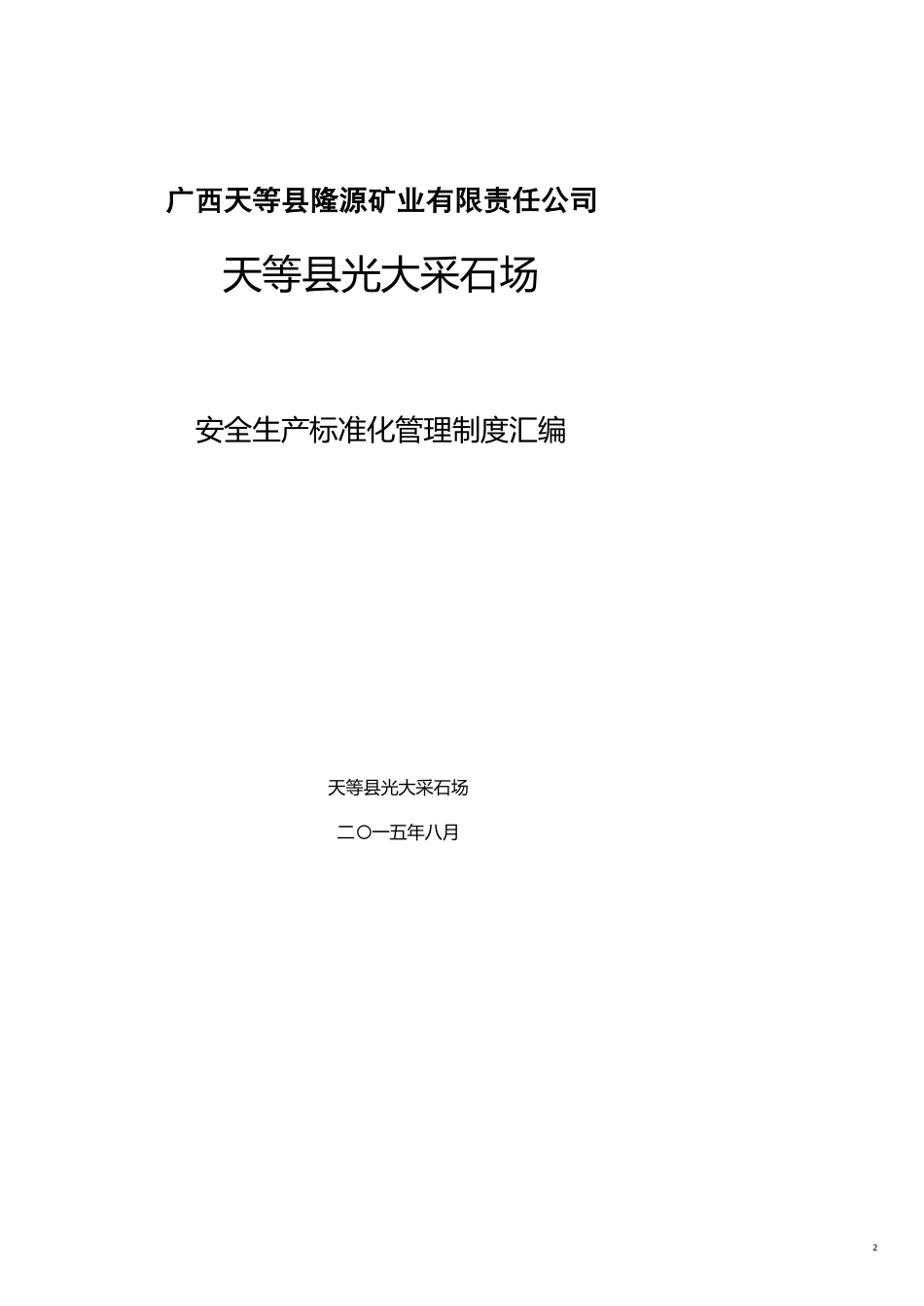 广西天等县隆源矿业有限责任公司

天等县光大采石场

安全生产标准化管理制度汇编

天等县光大采石场

二〇一五年八月

2